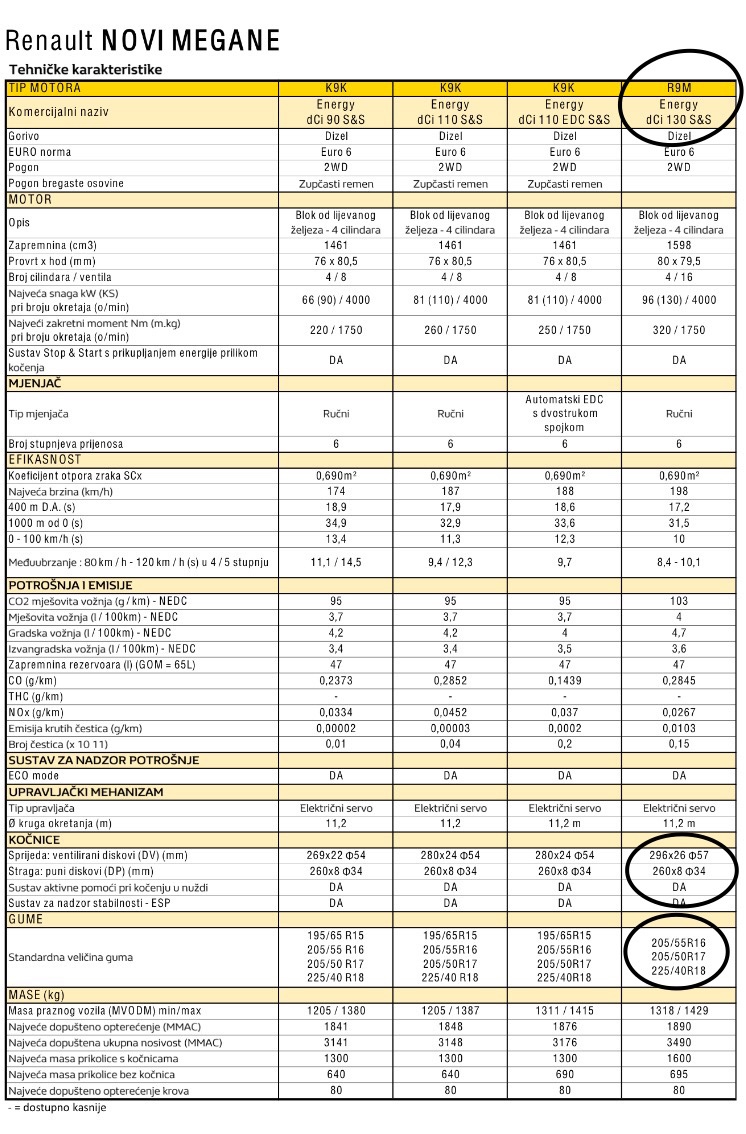 Renault NOVI MEGANE

Tehničke karakteristike

| TIP MOTORA | K9K | K9K | K9K | R9M |
|---|---|---|---|---|
| Komercijalni naziv | Energy dCi 90 S&S | Energy dCi 110 S&S | Energy dCi 110 EDC S&S | Energy dCi 130 S&S |
| Gorivo | Dizel | Dizel | Dizel | Dizel |
| EURO norma | Euro 6 | Euro 6 | Euro 6 | Euro 6 |
| Pogon | 2WD | 2WD | 2WD | 2WD |
| Pogon bregaste osovine | Zupčasti remen | Zupčasti remen | Zupčasti remen | |
| MOTOR | | | | |
| Opis | Blok od lijevanog željeza - 4 cilindara | Blok od lijevanog željeza - 4 cilindara | Blok od lijevanog željeza - 4 cilindara | Blok od lijevanog željeza - 4 cilindara |
| Zapremnina (cm3) | 1461 | 1461 | 1461 | 1598 |
| Provrt x hod (mm) | 76 x 80,5 | 76 x 80,5 | 76 x 80,5 | 80 x 79,5 |
| Broj cilindara / ventila | 4 / 8 | 4 / 8 | 4 / 8 | 4 / 16 |
| Najveća snaga kW (KS) pri broju okretaja (o/min) | 66 (90) / 4000 | 81 (110) / 4000 | 81 (110) / 4000 | 96 (130) / 4000 |
| Najveći zakretni moment Nm (m.kg) pri broju okretaja (o/min) | 220 / 1750 | 260 / 1750 | 250 / 1750 | 320 / 1750 |
| Sustav Stop & Start s prikupljanjem energije prilikom kočenja | DA | DA | DA | DA |
| MJENJAČ | | | | |
| Tip mjenjača | Ručni | Ručni | Automatski EDC s dvostrukom spojkom | Ručni |
| Broj stupnjeva prijenosa | 6 | 6 | 6 | 6 |
| EFIKASNOST | | | | |
| Koeficijent otpora zraka SCx | 0,690m² | 0,690m² | 0,690m² | 0,690m² |
| Najveća brzina (km/h) | 174 | 187 | 188 | 198 |
| 400 m D.A. (s) | 18,9 | 17,9 | 18,6 | 17,2 |
| 1000 m od 0 (s) | 34,9 | 32,9 | 33,6 | 31,5 |
| 0 - 100 km/h (s) | 13,4 | 11,3 | 12,3 | 10 |
| Međuubrzanje : 80 km / h - 120 km / h (s) u 4 / 5 stupnju | 11,1 / 14,5 | 9,4 / 12,3 | 9,7 | 8,4 - 10,1 |
| POTROŠNJA I EMISIJE | | | | |
| CO2 mješovita vožnja (g / km) - NEDC | 95 | 95 | 95 | 103 |
| Mješovita vožnja (l / 100km) - NEDC | 3,7 | 3,7 | 3,7 | 4 |
| Gradska vožnja (l / 100km) - NEDC | 4,2 | 4,2 | 4 | 4,7 |
| Izvangradska vožnja (l / 100km) - NEDC | 3,4 | 3,4 | 3,5 | 3,6 |
| Zapremnina rezervoara (l) (GOM = 65L) | 47 | 47 | 47 | 47 |
| CO (g/km) | 0,2373 | 0,2852 | 0,1439 | 0,2845 |
| THC (g/km) | - | - | - | - |
| NOx (g/km) | 0,0334 | 0,0452 | 0,037 | 0,0267 |
| Emisija krutih čestica (g/km) | 0,00002 | 0,00003 | 0,0002 | 0,0103 |
| Broj čestica (x 10 11) | 0,01 | 0,04 | 0,2 | 0,15 |
| SUSTAV ZA NADZOR POTROŠNJE | | | | |
| ECO mode | DA | DA | DA | DA |
| UPRAVLJAČKI MEHANIZAM | | | | |
| Tip upravljača | Električni servo | Električni servo | Električni servo | Električni servo |
| Ø kruga okretanja (m) | 11,2 | 11,2 | 11,2 m | 11,2 m |
| KOČNICE | | | | |
| Sprijeda: ventilirani diskovi (DV) (mm) | 269x22 Φ54 | 280x24 Φ54 | 280x24 Φ54 | 296x26 Φ57 |
| Straga: puni diskovi (DP) (mm) | 260x8 Φ34 | 260x8 Φ34 | 260x8 Φ34 | 260x8 Φ34 |
| Sustav aktivne pomoći pri kočenju u nuždi | DA | DA | DA | DA |
| Sustav za nadzor stabilnosti - ESP | DA | DA | DA | DA |
| GUME | | | | |
| Standardna veličina guma | 195/65 R15 205/55 R16 205/50 R17 225/40 R18 | 195/65R15 205/55R16 205/50R17 225/40R18 | 195/65R15 205/55R16 205/50R17 225/40R18 | 205/55R16 205/50R17 225/40R18 |
| MASE (kg) | | | | |
| Masa praznog vozila (MVODM) min/max | 1205 / 1380 | 1205 / 1387 | 1311 / 1415 | 1318 / 1429 |
| Najveće dopušteno opterećenje (MMAC) | 1841 | 1848 | 1876 | 1890 |
| Najveća dopuštena ukupna nosivost (MMAC) | 3141 | 3148 | 3176 | 3490 |
| Najveća masa prikolice s kočnicama | 1300 | 1300 | 1300 | 1600 |
| Najveća masa prikolice bez kočnica | 640 | 640 | 690 | 695 |
| Najveće dopušteno opterećenje krova | 80 | 80 | 80 | 80 |

- = dostupno kasnije